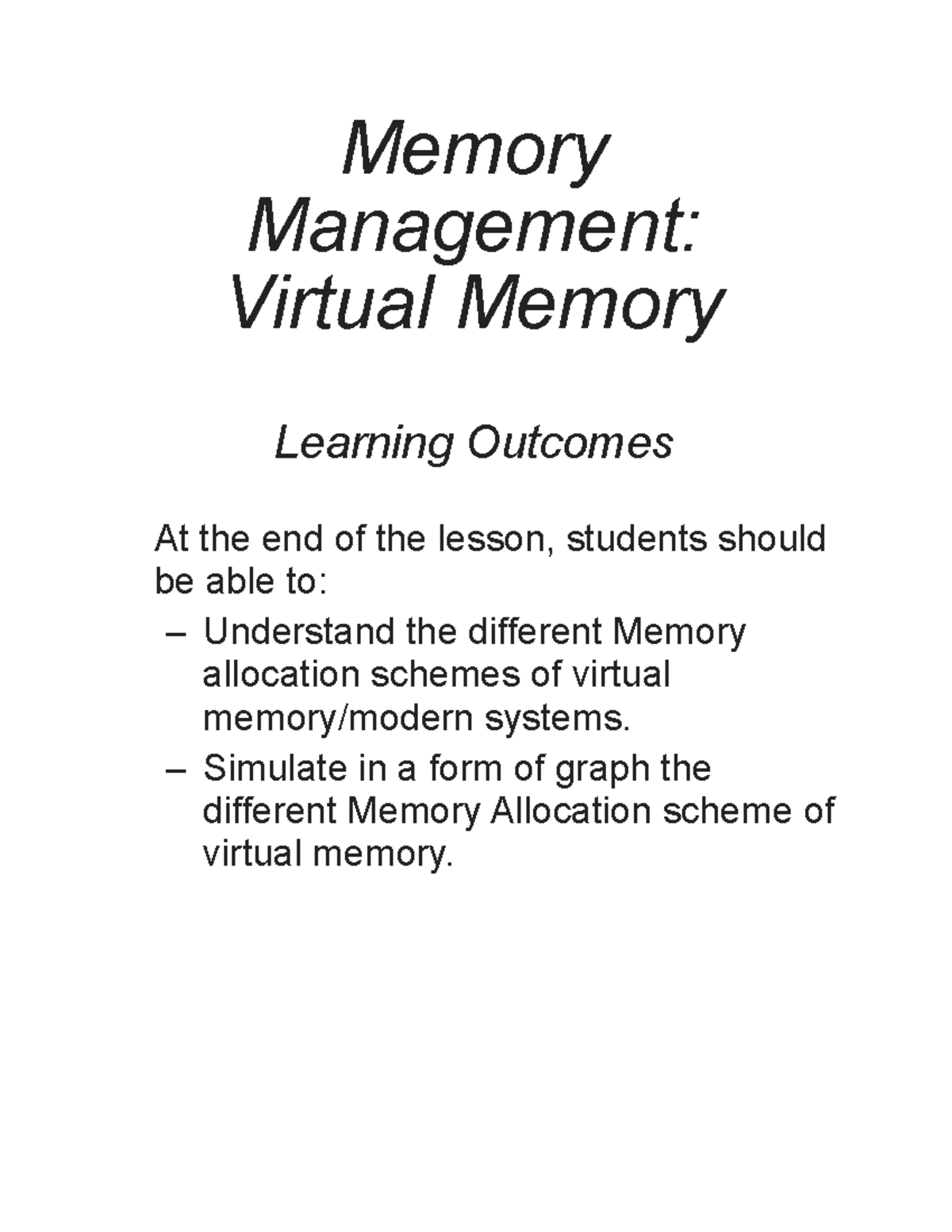 Memory Management: Virtual Memory

Learning Outcomes

At the end of the lesson, students should be able to:

– Understand the different Memory allocation schemes of virtual memory/modern systems.

– Simulate in a form of graph the different Memory Allocation scheme of virtual memory.